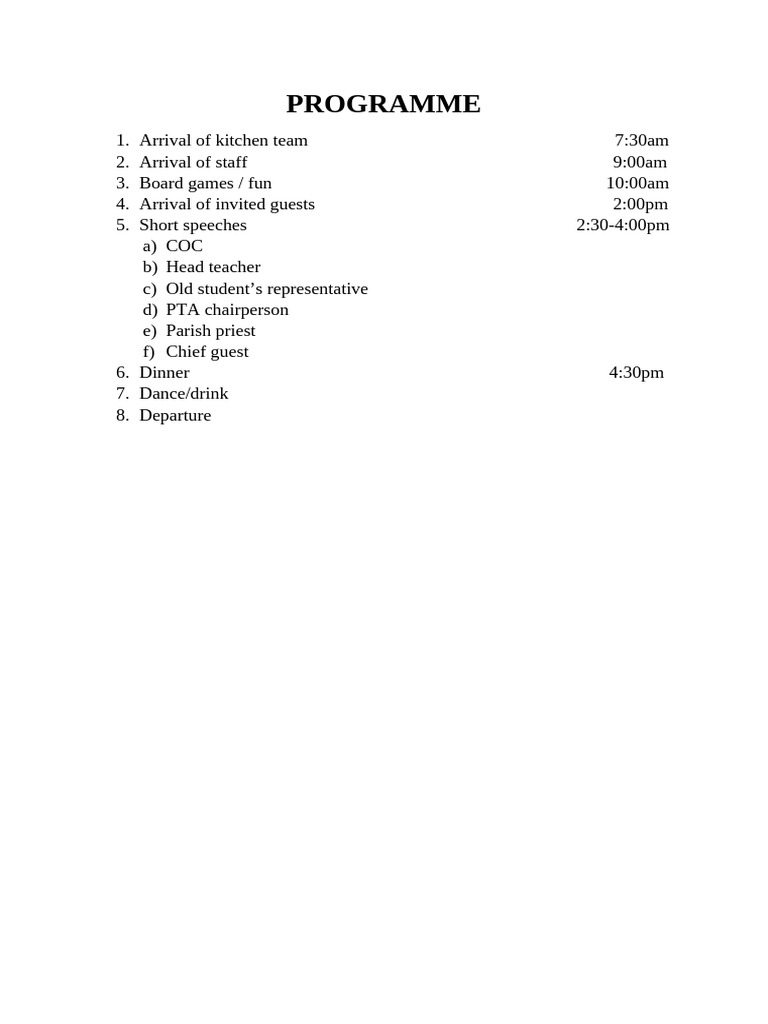 PROGRAMME

1. Arrival of kitchen team 7:30am
2. Arrival of staff 9:00am
3. Board games / fun 10:00am
4. Arrival of invited guests 2:00pm
5. Short speeches 2:30-4:00pm
a) COC
b) Head teacher
c) Old student's representative
d) PTA chairperson
e) Parish priest
f) Chief guest
6. Dinner 4:30pm
7. Dance/drink
8. Departure